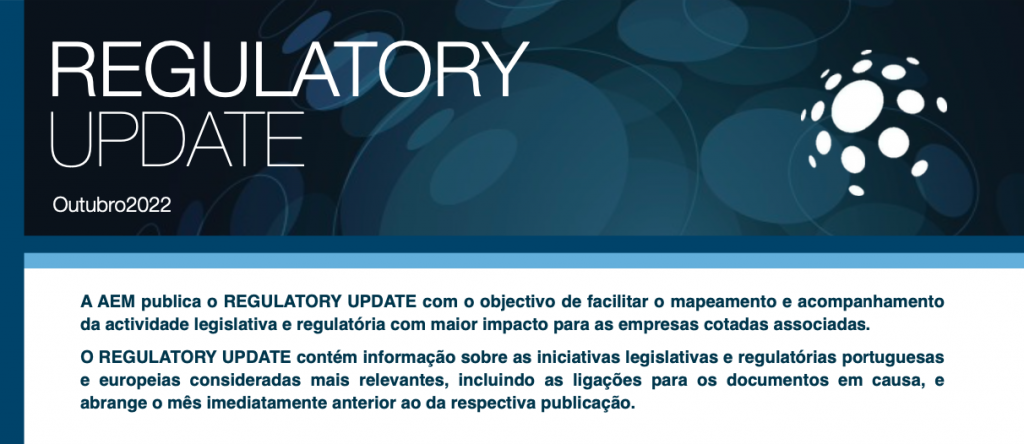 REGULATORY
UPDATE

Outubro2022

A AEM publica o REGULATORY UPDATE com o objectivo de facilitar o mapeamento e acompanhamento da actividade legislativa e regulatória com maior impacto para as empresas cotadas associadas.

O REGULATORY UPDATE contém informação sobre as iniciativas legislativas e regulatórias portuguesas e europeias consideradas mais relevantes, incluindo as ligações para os documentos em causa, e abrange o mês imediatamente anterior ao da respectiva publicação.